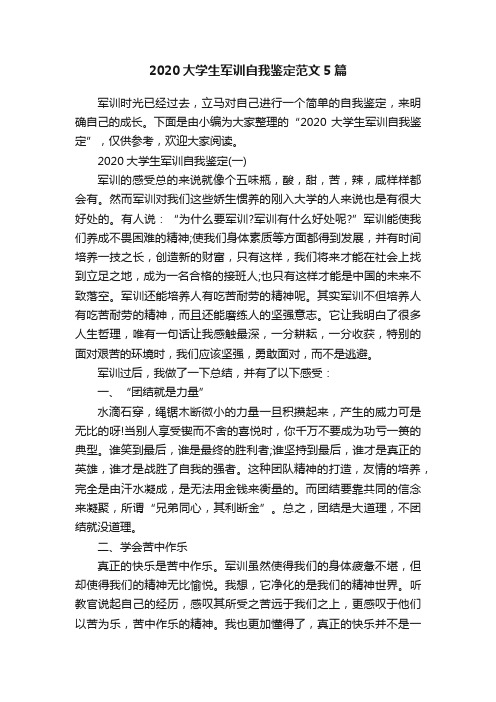 2020大学生军训自我鉴定范文5篇

军训时光已经过去，立马对自己进行一个简单的自我鉴定，来明确自己的成长。下面是由小编为大家整理的“2020大学生军训自我鉴定”，仅供参考，欢迎大家阅读。

2020大学生军训自我鉴定(一)

军训的感受总的来说就像个五味瓶，酸，甜，苦，辣，咸样样都会有。然而军训对我们这些娇生惯养的刚入大学的人来说也是有很大好处的。有人说：“为什么要军训?军训有什么好处呢?”军训能使我们养成不畏困难的精神;使我们身体素质等方面都得到发展，并有时间培养一技之长，创造新的财富，只有这样，我们将来才能在社会上找到立足之地，成为一名合格的接班人;也只有这样才能是中国的未来不致落空。军训还能培养人有吃苦耐劳的精神呢。其实军训不但培养人有吃苦耐劳的精神，而且还能磨练人的坚强意志。它让我明白了很多人生哲理，唯有一句话让我感触最深，一分耕耘，一分收获，特别的面对艰苦的环境时，我们应该坚强，勇敢面对，而不是逃避。

军训过后，我做了一下总结，并有了以下感受：

一、“团结就是力量”

水滴石穿，绳锯木断微小的力量一旦积攒起来，产生的威力可是无比的呀!当别人享受锲而不舍的喜悦时，你千万不要成为功亏一篑的典型。谁笑到最后，谁是最终的胜利者;谁坚持到最后，谁才是真正的英雄，谁才是战胜了自我的强者。这种团队精神的打造，友情的培养，完全是由汗水凝成，是无法用金钱来衡量的。而团结要靠共同的信念来凝聚，所谓“兄弟同心，其利断金”。总之，团结是大道理，不团结就没道理。

二、学会苦中作乐

真正的快乐是苦中作乐。军训虽然使得我们的身体疲惫不堪，但却使得我们的精神无比愉悦。我想，它净化的是我们的精神世界。听教官说起自己的经历，感叹其所受之苦远于我们之上，更感叹于他们以苦为乐，苦中作乐的精神。我也更加懂得了，真正的快乐并不是一